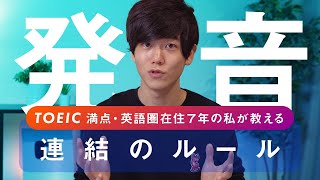 発音

TOEIC 満点・英語圏在住７年の私が教える

連結のルール